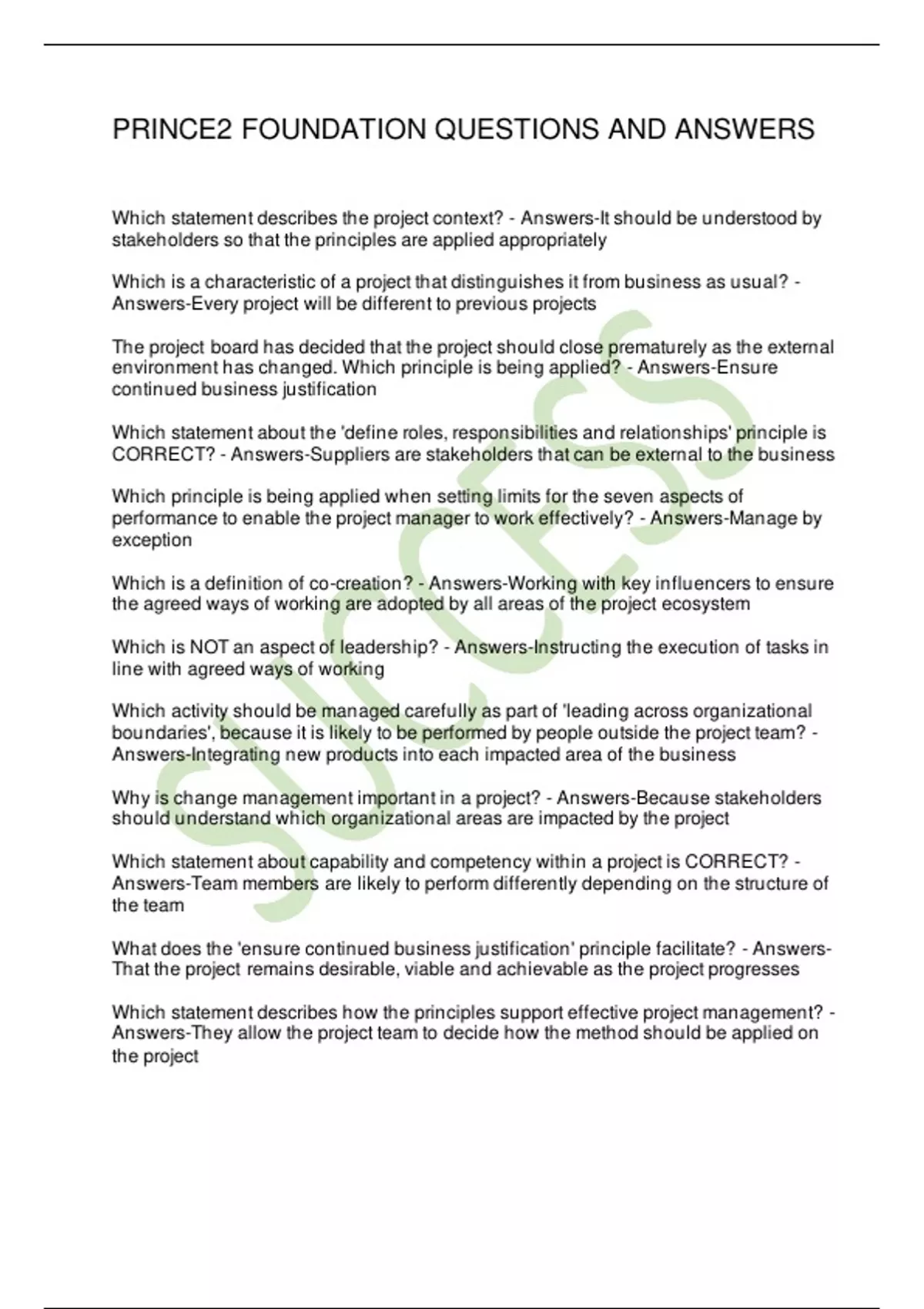 PRINCE2 FOUNDATION QUESTIONS AND ANSWERS

Which statement describes the project context? - Answers-It should be understood by stakeholders so that the principles are applied appropriately

Which is a characteristic of a project that distinguishes it from business as usual? - Answers-Every project will be different to previous projects

The project board has decided that the project should close prematurely as the external environment has changed. Which principle is being applied? - Answers-Ensure continued business justification

Which statement about the 'define roles, responsibilities and relationships' principle is CORRECT? - Answers-Suppliers are stakeholders that can be external to the business

Which principle is being applied when setting limits for the seven aspects of performance to enable the project manager to work effectively? - Answers-Manage by exception

Which is a definition of co-creation? - Answers-Working with key influencers to ensure the agreed ways of working are adopted by all areas of the project ecosystem

Which is NOT an aspect of leadership? - Answers-Instructing the execution of tasks in line with agreed ways of working

Which activity should be managed carefully as part of 'leading across organizational boundaries', because it is likely to be performed by people outside the project team? - Answers-Integrating new products into each impacted area of the business

Why is change management important in a project? - Answers-Because stakeholders should understand which organizational areas are impacted by the project

Which statement about capability and competency within a project is CORRECT? - Answers-Team members are likely to perform differently depending on the structure of the team

What does the 'ensure continued business justification' principle facilitate? - Answers-That the project remains desirable, viable and achievable as the project progresses

Which statement describes how the principles support effective project management? - Answers-They allow the project team to decide how the method should be applied on the project

SUCCESS